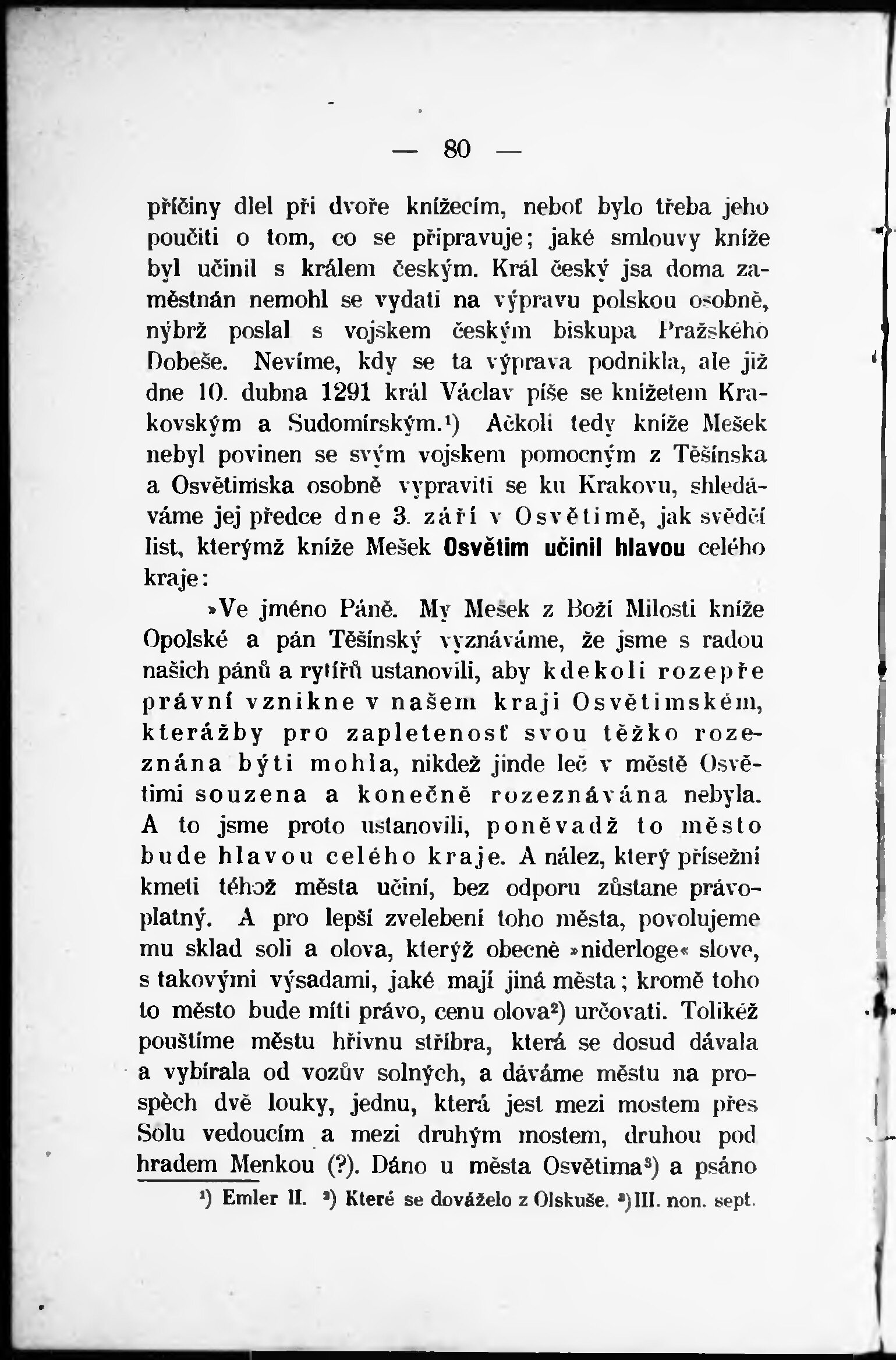 — 80 —

příčiny dlel při dvoře knížecím, neboť bylo třeba jeho poučiti o tom, co se připravuje; jaké smlouvy kníže byl učinil s králem českým. Král český jsa doma zaměstnán nemohl se vydati na výpravu polskou osobně, nýbrž poslal s vojskem českým biskupa Pražského Dobeše. Nevíme, kdy se ta výprava podnikla, ale již dne 10. dubna 1291 král Václav píše se knížetem Krakovským a Sudomírským.¹) Ačkoli tedy kníže Mešek nebyl povinen se svým vojskem pomocným z Těšínska a Osvětimska osobně vypraviti se ku Krakovu, shledáváme jej předce dne 3. září v Osvětimě, jak svědčí list, kterýmž kníže Mešek Osvětim učinil hlavou celého kraje:

»Ve jméno Páně. My Mešek z Boží Milosti kníže Opolské a pán Těšínský vyznáváme, že jsme s radou našich pánů a rytířů ustanovili, aby kdekoli rozepře právní vznikne v našem kraji Osvětimském, kterážby pro zapletenosť svou těžko rozeznána býti mohla, nikdež jinde leč v městě Osvětimi souzena a konečně rozeznávána nebyla. A to jsme proto ustanovili, poněvadž to město bude hlavou celého kraje. A nález, který přísežní kmeti téhož města učiní, bez odporu zůstane právoplatný. A pro lepší zvelebení toho města, povolujeme mu sklad soli a olova, kterýž obecně »niderloge« slove, s takovými výsadami, jaké mají jiná města; kromě toho to město bude míti právo, cenu olova²) určovati. Tolikéž pouštíme městu hřivnu stříbra, která se dosud dávala a vybírala od vozův solných, a dáváme městu na prospěch dvě louky, jednu, která jest mezi mostem přes Solu vedoucím a mezi druhým mostem, druhou pod hradem Menkou (?). Dáno u města Osvětima³) a psáno

¹) Emler II. ²) Které se dováželo z Olskuše. ³) III. non. sept.